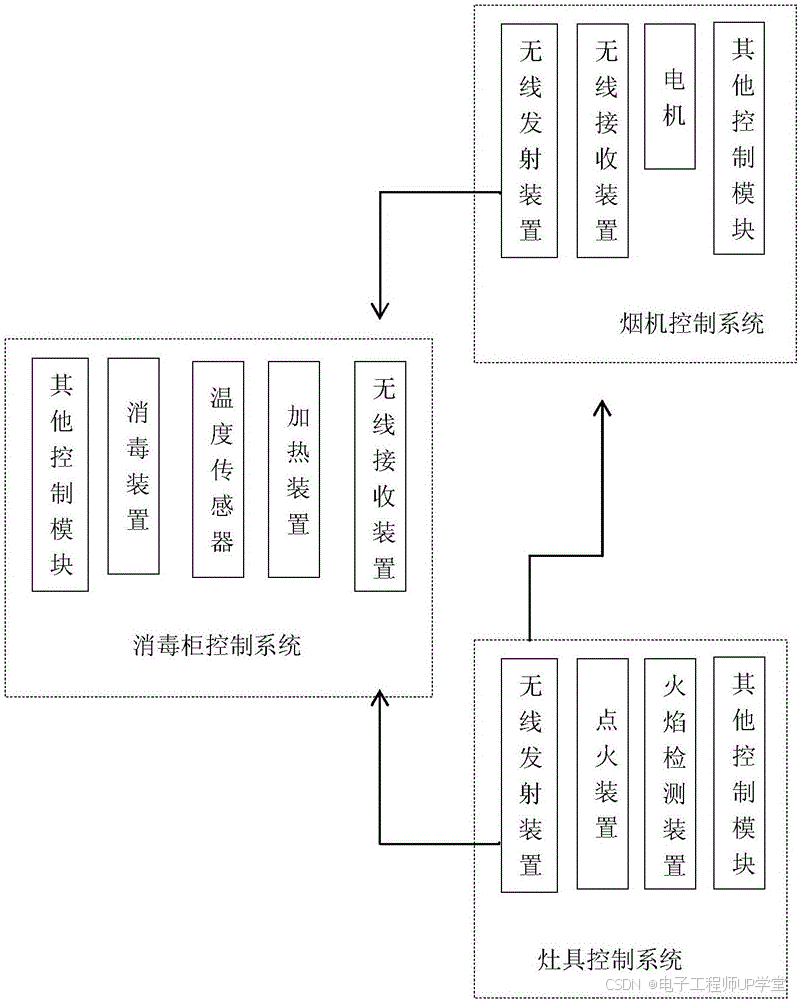 无线发射装置

无线接收装置

电机

其他控制模块

烟机控制系统

其他控制模块

消毒装置

温度传感器

加热装置

无线接收装置

消毒柜控制系统

无线发射装置

点火装置

火焰检测装置

其他控制模块

灶具控制系统

CSDN @电子工程师UP学堂